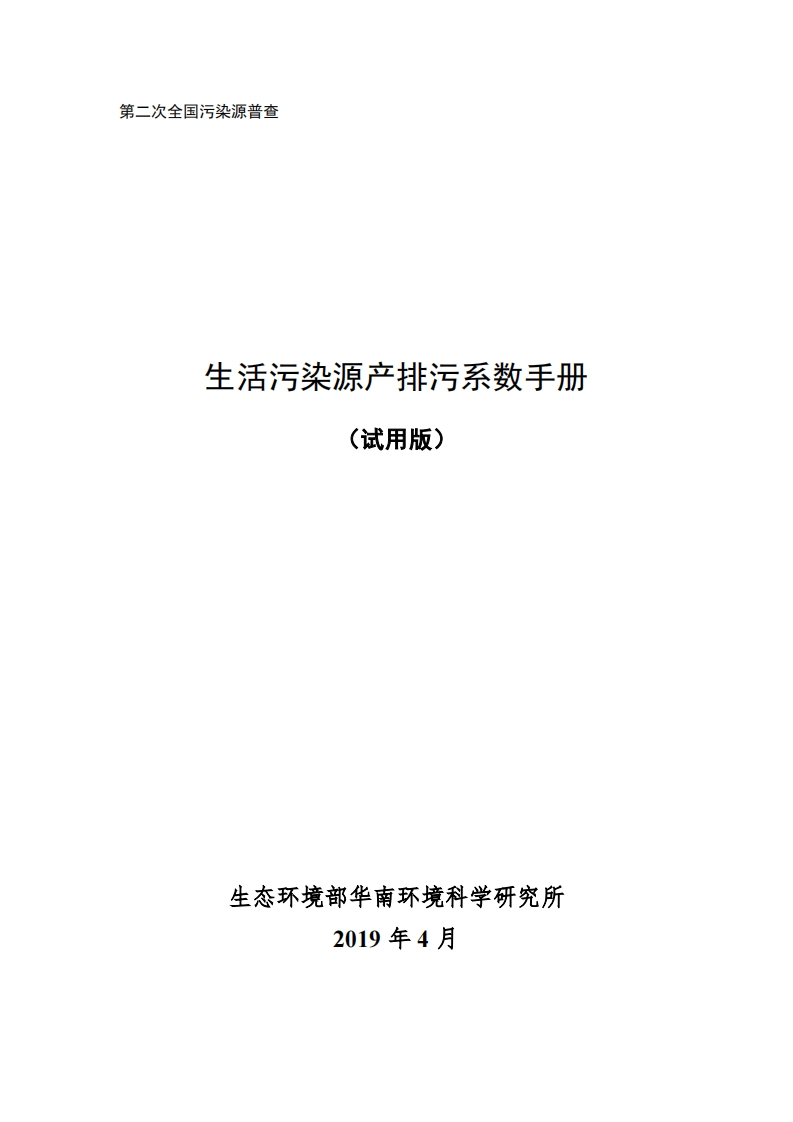 第二次全国污染源普查

生活污染源产排污系数手册

（试用版）

生态环境部华南环境科学研究所

2019年4月